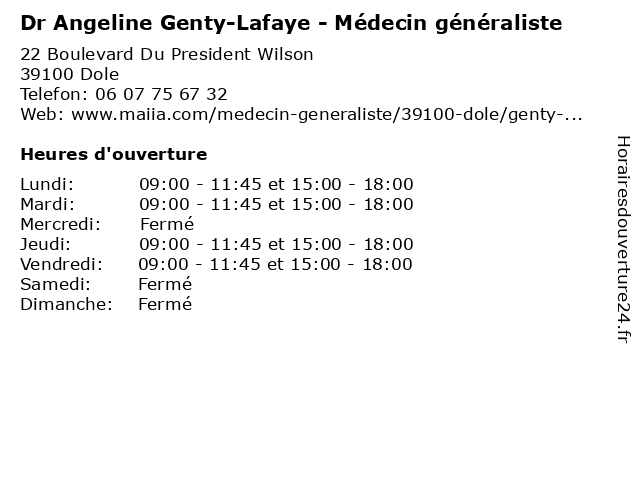 Dr Angeline Genty-Lafaye - Médecin généraliste

22 Boulevard Du President Wilson
39100 Dole
Telefon: 06 07 75 67 32
Web: www.maiia.com/medecin-generaliste/39100-dole/genty-...

Heures d'ouverture

| | |
|---|---|
| Lundi: | 09:00 - 11:45 et 15:00 - 18:00 |
| Mardi: | 09:00 - 11:45 et 15:00 - 18:00 |
| Mercredi: | Fermé |
| Jeudi: | 09:00 - 11:45 et 15:00 - 18:00 |
| Vendredi: | 09:00 - 11:45 et 15:00 - 18:00 |
| Samedi: | Fermé |
| Dimanche: | Fermé |

Horairesdouverture24.fr